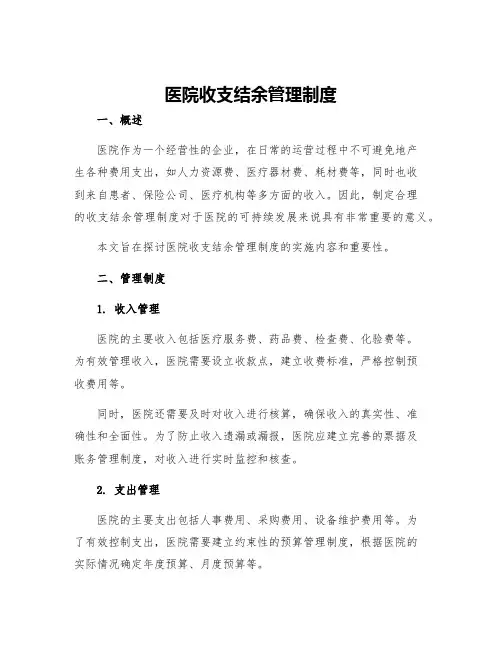 医院收支结余管理制度

一、概述

医院作为一个经营性的企业，在日常的运营过程中不可避免地产生各种费用支出，如人力资源费、医疗器材费、耗材费等，同时也收到来自患者、保险公司、医疗机构等多方面的收入。因此，制定合理的收支结余管理制度对于医院的可持续发展来说具有非常重要的意义。

本文旨在探讨医院收支结余管理制度的实施内容和重要性。

二、管理制度

1. 收入管理

医院的主要收入包括医疗服务费、药品费、检查费、化验费等。为有效管理收入，医院需要设立收款点，建立收费标准，严格控制预收费用等。

同时，医院还需要及时对收入进行核算，确保收入的真实性、准确性和全面性。为了防止收入遗漏或漏报，医院应建立完善的票据及账务管理制度，对收入进行实时监控和核查。

2. 支出管理

医院的主要支出包括人事费用、采购费用、设备维护费用等。为了有效控制支出，医院需要建立约束性的预算管理制度，根据医院的实际情况确定年度预算、月度预算等。